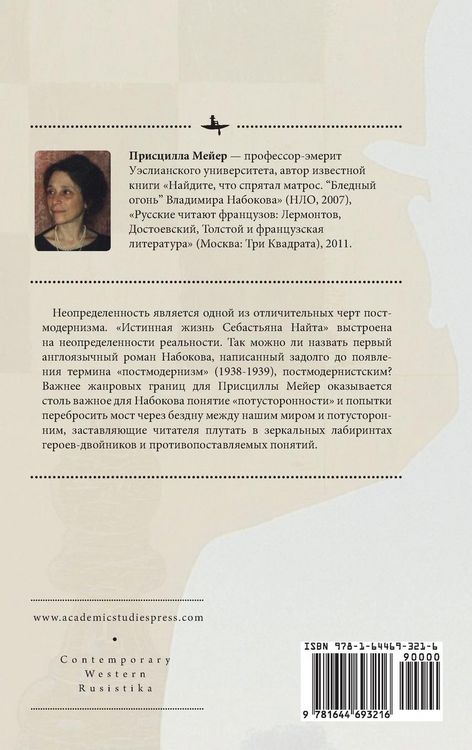 Присцилла Мейер — профессор-эмерит Уэслианского университета, автор известной книги «Найдите, что спрятал матрос. "Бледный огонь" Владимира Набокова» (НЛО, 2007), «Русские читают французов: Лермонтов, Достоевский, Толстой и французская литература» (Москва: Три Квадрата), 2011.

Неопределенность является одной из отличительных черт постмодернизма. «Истинная жизнь Себастьяна Найта» выстроена на неопределенности реальности. Так можно ли назвать первый англоязычный роман Набокова, написанный задолго до появления термина «постмодернизм» (1938-1939), постмодернистским? Важнее жанровых границ для Присциллы Мейер оказывается столь важное для Набокова понятие «потусторонности» и попытки перебросить мост через бездну между нашим миром и потусторонним, заставляющие читателя плутать в зеркальных лабиринтах героев-двойников и противопоставляемых понятий.

www.academicstudiespress.com

Contemporary
Western
Rusistika

ISBN 978-1-64469-321-6
90000
9 781644 693216